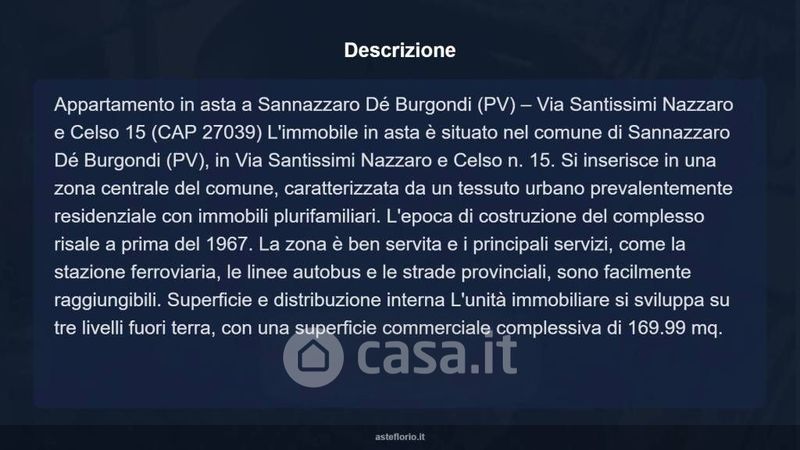 Descrizione

Appartamento in asta a Sannazzaro Dé Burgondi (PV) – Via Santissimi Nazzaro e Celso 15 (CAP 27039) L'immobile in asta è situato nel comune di Sannazzaro Dé Burgondi (PV), in Via Santissimi Nazzaro e Celso n. 15. Si inserisce in una zona centrale del comune, caratterizzata da un tessuto urbano prevalentemente residenziale con immobili plurifamiliari. L'epoca di costruzione del complesso risale a prima del 1967. La zona è ben servita e i principali servizi, come la stazione ferroviaria, le linee autobus e le strade provinciali, sono facilmente raggiungibili. Superficie e distribuzione interna L'unità immobiliare si sviluppa su tre livelli fuori terra, con una superficie commerciale complessiva di 169.99 mq.

asteflorio.it

casa.it